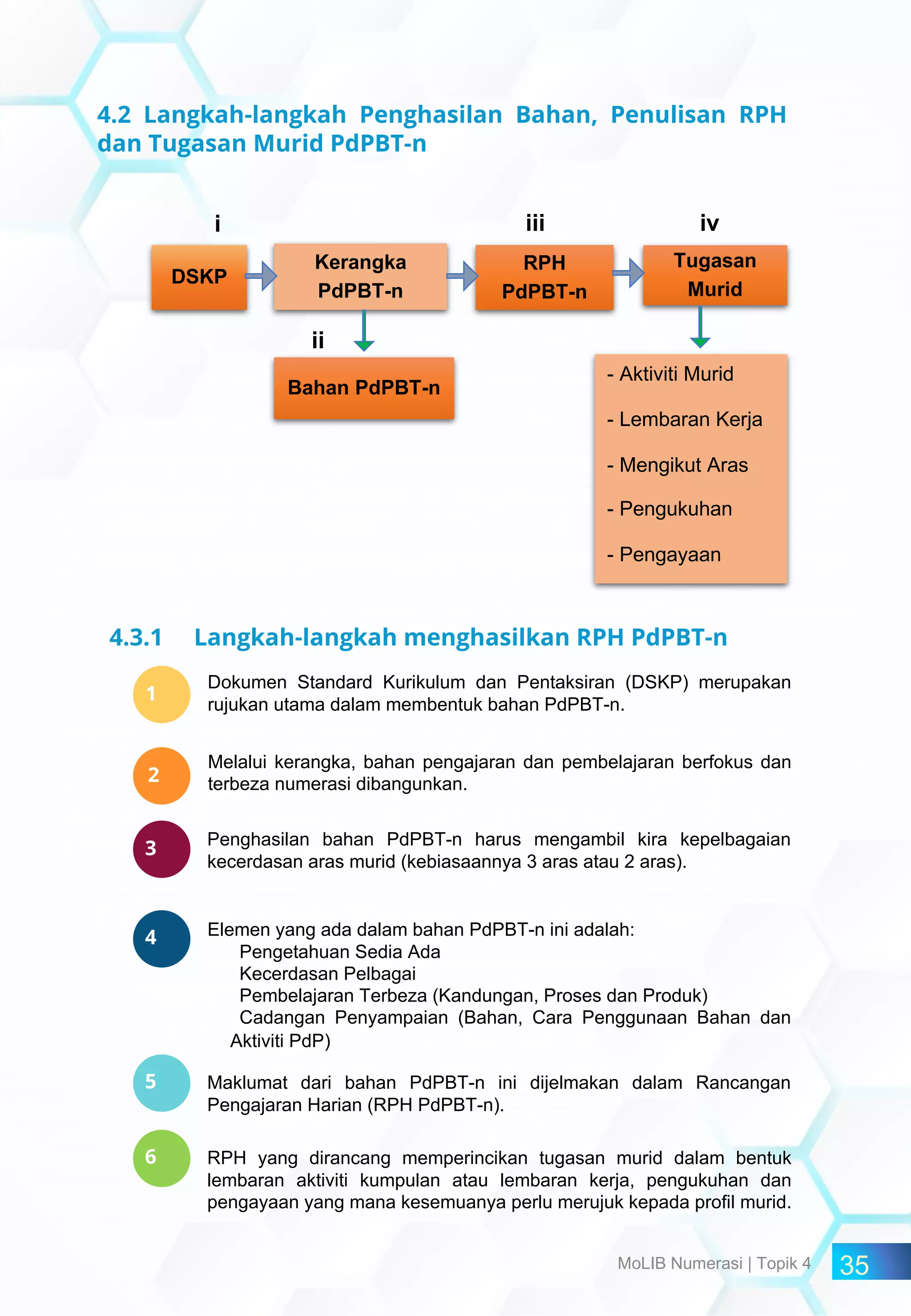 4.2 Langkah-langkah Penghasilan Bahan, Penulisan RPH dan Tugasan Murid PdPBT-n

i

DSKP

Kerangka PdPBT-n

ii

Bahan PdPBT-n

iii

RPH PdPBT-n

iv

Tugasan Murid

- Aktiviti Murid
- Lembaran Kerja
- Mengikut Aras
- Pengukuhan
- Pengayaan

4.3.1 Langkah-langkah menghasilkan RPH PdPBT-n

1 Dokumen Standard Kurikulum dan Pentaksiran (DSKP) merupakan rujukan utama dalam membentuk bahan PdPBT-n.

2 Melalui kerangka, bahan pengajaran dan pembelajaran berfokus dan terbeza numerasi dibangunkan.

3 Penghasilan bahan PdPBT-n harus mengambil kira kepelbagaian kecerdasan aras murid (kebiasaannya 3 aras atau 2 aras).

4 Elemen yang ada dalam bahan PdPBT-n ini adalah:
Pengetahuan Sedia Ada
Kecerdasan Pelbagai
Pembelajaran Terbeza (Kandungan, Proses dan Produk)
Cadangan Penyampaian (Bahan, Cara Penggunaan Bahan dan Aktiviti PdP)

5 Maklumat dari bahan PdPBT-n ini dijelmakan dalam Rancangan Pengajaran Harian (RPH PdPBT-n).

6 RPH yang dirancang memperincikan tugasan murid dalam bentuk lembaran aktiviti kumpulan atau lembaran kerja, pengukuhan dan pengayaan yang mana kesemuanya perlu merujuk kepada profil murid.

MoLIB Numerasi | Topik 4 35